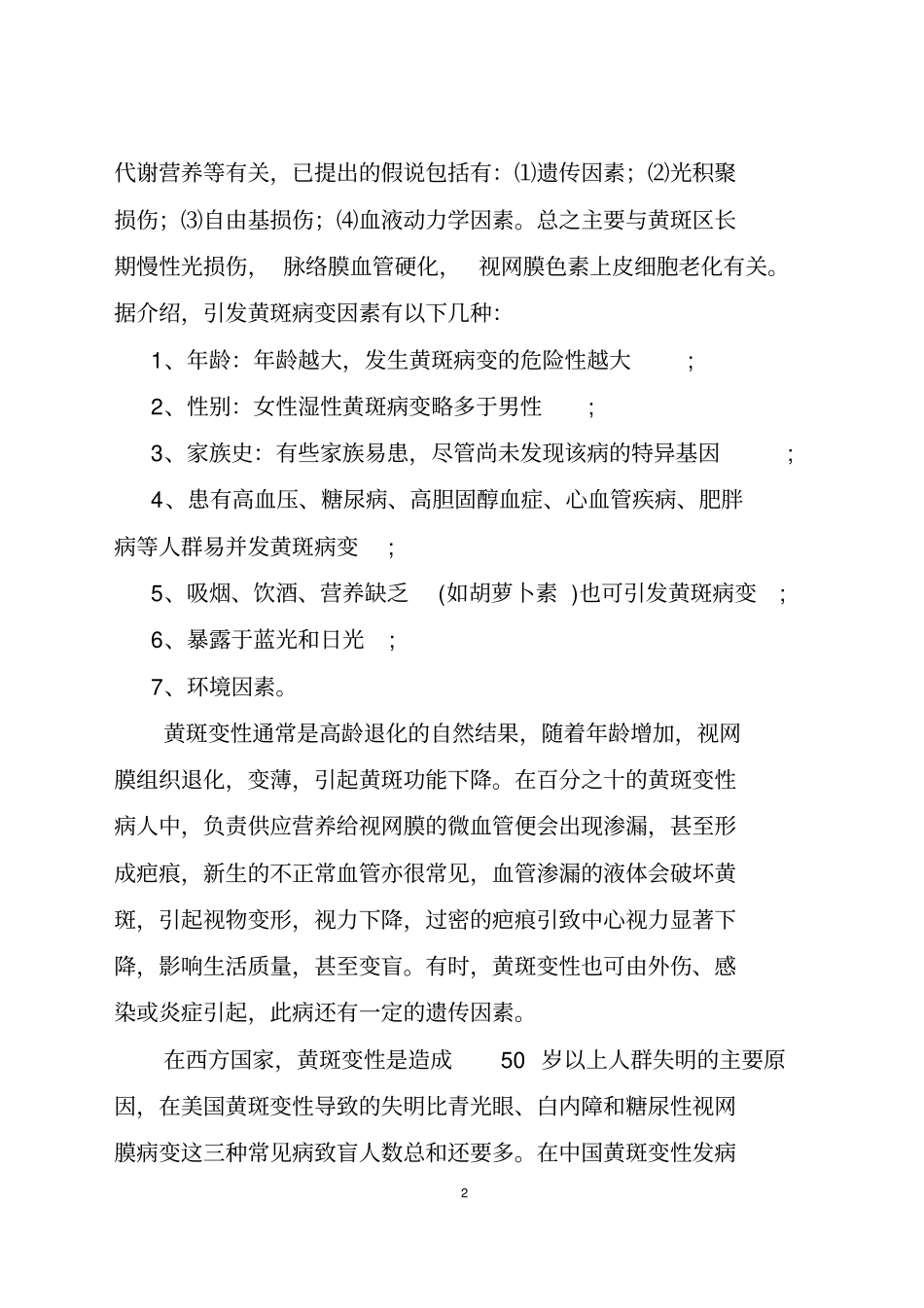 代谢营养等有关，已提出的假说包括有：⑴遗传因素；⑵光积聚损伤；⑶自由基损伤；⑷血液动力学因素。总之主要与黄斑区长期慢性光损伤，脉络膜血管硬化，视网膜色素上皮细胞老化有关。据介绍，引发黄斑病变因素有以下几种：

1、年龄：年龄越大，发生黄斑病变的危险性越大；

2、性别：女性湿性黄斑病变略多于男性；

3、家族史：有些家族易患，尽管尚未发现该病的特异基因；

4、患有高血压、糖尿病、高胆固醇血症、心血管疾病、肥胖病等人群易并发黄斑病变；

5、吸烟、饮酒、营养缺乏(如胡萝卜素)也可引发黄斑病变；

6、暴露于蓝光和日光；

7、环境因素。

黄斑变性通常是高龄退化的自然结果，随着年龄增加，视网膜组织退化，变薄，引起黄斑功能下降。在百分之十的黄斑变性病人中，负责供应营养给视网膜的微血管便会出现渗漏，甚至形成疤痕，新生的不正常血管亦很常见，血管渗漏的液体会破坏黄斑，引起视物变形，视力下降，过密的疤痕引致中心视力显著下降，影响生活质量，甚至变盲。有时，黄斑变性也可由外伤、感染或炎症引起，此病还有一定的遗传因素。

在西方国家，黄斑变性是造成50岁以上人群失明的主要原因，在美国黄斑变性导致的失明比青光眼、白内障和糖尿性视网膜病变这三种常见病致盲人数总和还要多。在中国黄斑变性发病

2